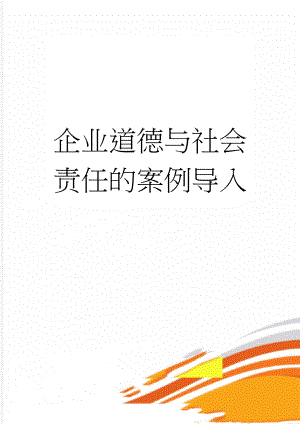 企业道德与社会责任的案例导入